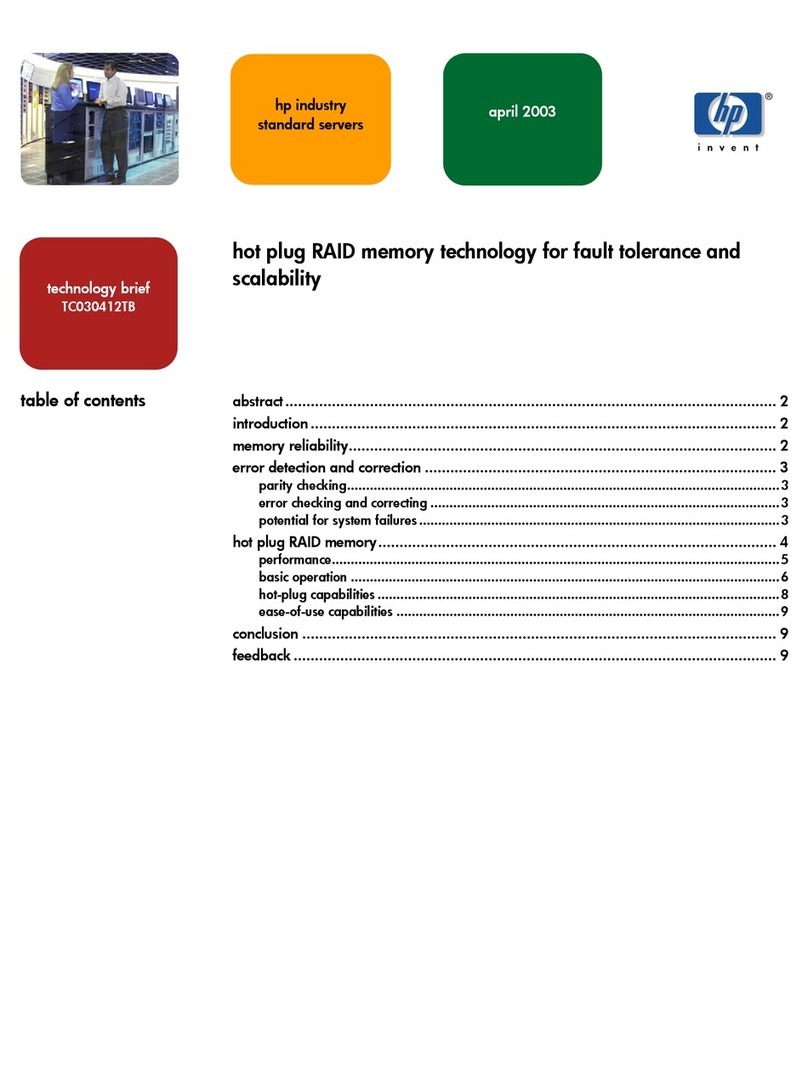 hp industry standard servers

april 2003

hp

invent

technology brief
TC030412TB

hot plug RAID memory technology for fault tolerance and scalability

table of contents

abstract .......... 2
introduction .......... 2
memory reliability .......... 2
error detection and correction .......... 3
parity checking .......... 3
error checking and correcting .......... 3
potential for system failures .......... 3
hot plug RAID memory .......... 4
performance .......... 5
basic operation .......... 6
hot-plug capabilities .......... 8
ease-of-use capabilities .......... 9
conclusion .......... 9
feedback .......... 9